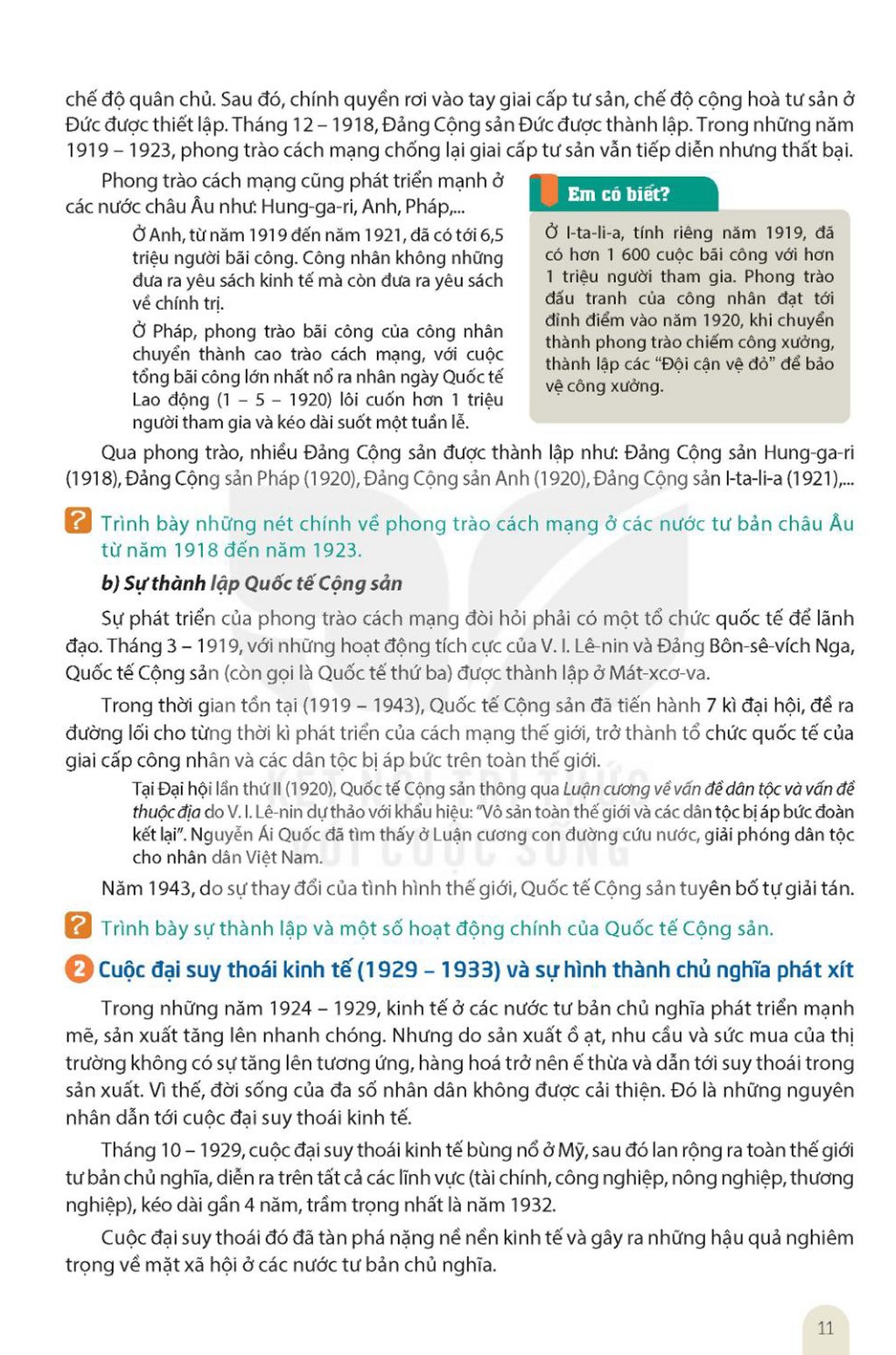 chế độ quân chủ. Sau đó, chính quyền rơi vào tay giai cấp tư sản, chế độ cộng hoà tư sản ở Đức được thiết lập. Tháng 12 – 1918, Đảng Cộng sản Đức được thành lập. Trong những năm 1919 – 1923, phong trào cách mạng chống lại giai cấp tư sản vẫn tiếp diễn nhưng thất bại.

Phong trào cách mạng cũng phát triển mạnh ở các nước châu Âu như: Hung-ga-ri, Anh, Pháp,...

Ở Anh, từ năm 1919 đến năm 1921, đã có tới 6,5 triệu người bãi công. Công nhân không những đưa ra yêu sách kinh tế mà còn đưa ra yêu sách về chính trị.

Ở Pháp, phong trào bãi công của công nhân chuyển thành cao trào cách mạng, với cuộc tổng bãi công lớn nhất nổ ra nhân ngày Quốc tế Lao động (1 – 5 – 1920) lôi cuốn hơn 1 triệu người tham gia và kéo dài suốt một tuần lễ.

Em có biết?

Ở I-ta-li-a, tính riêng năm 1919, đã có hơn 1 600 cuộc bãi công với hơn 1 triệu người tham gia. Phong trào đấu tranh của công nhân đạt tới đỉnh điểm vào năm 1920, khi chuyển thành phong trào chiếm công xưởng, thành lập các "Đội cận vệ đỏ" để bảo vệ công xưởng.

Qua phong trào, nhiều Đảng Cộng sản được thành lập như: Đảng Cộng sản Hung-ga-ri (1918), Đảng Cộng sản Pháp (1920), Đảng Cộng sản Anh (1920), Đảng Cộng sản I-ta-li-a (1921),...

? Trình bày những nét chính về phong trào cách mạng ở các nước tư bản châu Âu từ năm 1918 đến năm 1923.

b) Sự thành lập Quốc tế Cộng sản

Sự phát triển của phong trào cách mạng đòi hỏi phải có một tổ chức quốc tế để lãnh đạo. Tháng 3 – 1919, với những hoạt động tích cực của V. I. Lê-nin và Đảng Bôn-sê-vích Nga, Quốc tế Cộng sản (còn gọi là Quốc tế thứ ba) được thành lập ở Mát-xcơ-va.

Trong thời gian tồn tại (1919 – 1943), Quốc tế Cộng sản đã tiến hành 7 kì đại hội, đề ra đường lối cho từng thời kì phát triển của cách mạng thế giới, trở thành tổ chức quốc tế của giai cấp công nhân và các dân tộc bị áp bức trên toàn thế giới.

Tại Đại hội lần thứ II (1920), Quốc tế Cộng sản thông qua Luận cương về vấn đề dân tộc và vấn đề thuộc địa do V. I. Lê-nin dự thảo với khẩu hiệu: "Vô sản toàn thế giới và các dân tộc bị áp bức đoàn kết lại". Nguyễn Ái Quốc đã tìm thấy ở Luận cương con đường cứu nước, giải phóng dân tộc cho nhân dân Việt Nam.

Năm 1943, do sự thay đổi của tình hình thế giới, Quốc tế Cộng sản tuyên bố tự giải tán.

? Trình bày sự thành lập và một số hoạt động chính của Quốc tế Cộng sản.

2 Cuộc đại suy thoái kinh tế (1929 – 1933) và sự hình thành chủ nghĩa phát xít

Trong những năm 1924 – 1929, kinh tế ở các nước tư bản chủ nghĩa phát triển mạnh mẽ, sản xuất tăng lên nhanh chóng. Nhưng do sản xuất ồ ạt, nhu cầu và sức mua của thị trường không có sự tăng lên tương ứng, hàng hoá trở nên ế thừa và dẫn tới suy thoái trong sản xuất. Vì thế, đời sống của đa số nhân dân không được cải thiện. Đó là những nguyên nhân dẫn tới cuộc đại suy thoái kinh tế.

Tháng 10 – 1929, cuộc đại suy thoái kinh tế bùng nổ ở Mỹ, sau đó lan rộng ra toàn thế giới tư bản chủ nghĩa, diễn ra trên tất cả các lĩnh vực (tài chính, công nghiệp, nông nghiệp, thương nghiệp), kéo dài gần 4 năm, trầm trọng nhất là năm 1932.

Cuộc đại suy thoái đó đã tàn phá nặng nề nền kinh tế và gây ra những hậu quả nghiêm trọng về mặt xã hội ở các nước tư bản chủ nghĩa.

11